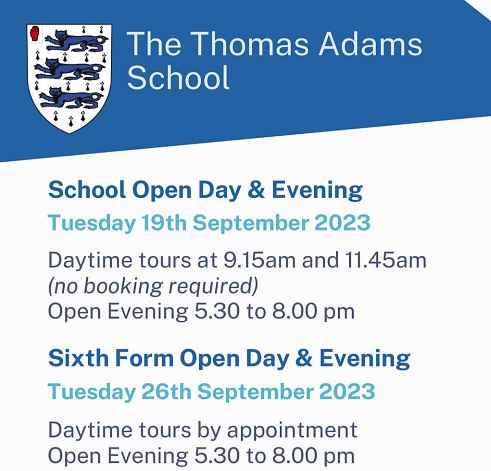 The Thomas Adams School

School Open Day & Evening

Tuesday 19th September 2023

Daytime tours at 9.15am and 11.45am
(no booking required)
Open Evening 5.30 to 8.00 pm

Sixth Form Open Day & Evening

Tuesday 26th September 2023

Daytime tours by appointment
Open Evening 5.30 to 8.00 pm